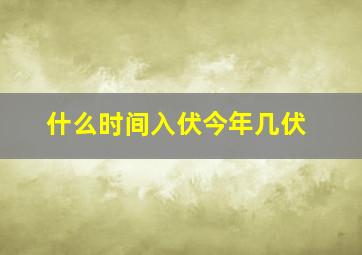 什么时间入伏今年几伏